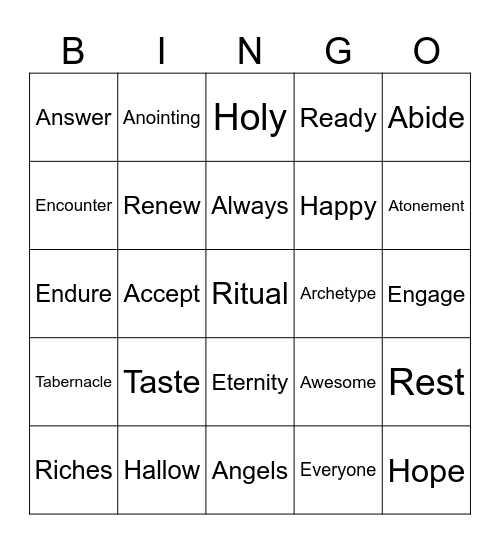 | B | I | N | G | O |
|---|---|---|---|---|
| Answer | Anointing | Holy | Ready | Abide |
| Encounter | Renew | Always | Happy | Atonement |
| Endure | Accept | Ritual | Archetype | Engage |
| Tabernacle | Taste | Eternity | Awesome | Rest |
| Riches | Hallow | Angels | Everyone | Hope |